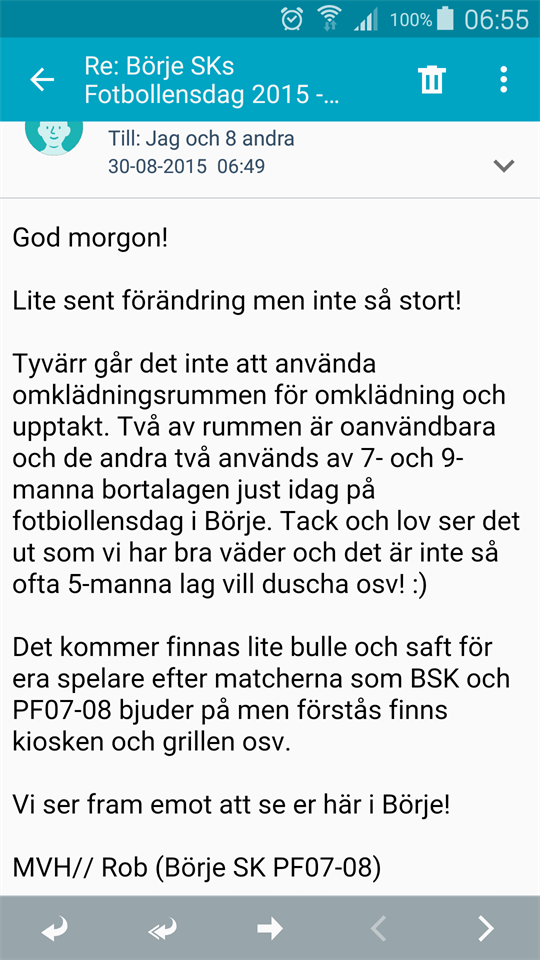 100% 06:55

Re: Börje SKs Fotbollensdag 2015 -...

Till: Jag och 8 andra
30-08-2015 06:49

God morgon!

Lite sent förändring men inte så stort!

Tyvärr går det inte att använda omklädningsrummen för omklädning och upptakt. Två av rummen är oanvändbara och de andra två används av 7- och 9-manna bortalagen just idag på fotbiollensdag i Börje. Tack och lov ser det ut som vi har bra väder och det är inte så ofta 5-manna lag vill duscha osv! :)

Det kommer finnas lite bulle och saft för era spelare efter matcherna som BSK och PF07-08 bjuder på men förstås finns kiosken och grillen osv.

Vi ser fram emot att se er här i Börje!

MVH// Rob (Börje SK PF07-08)